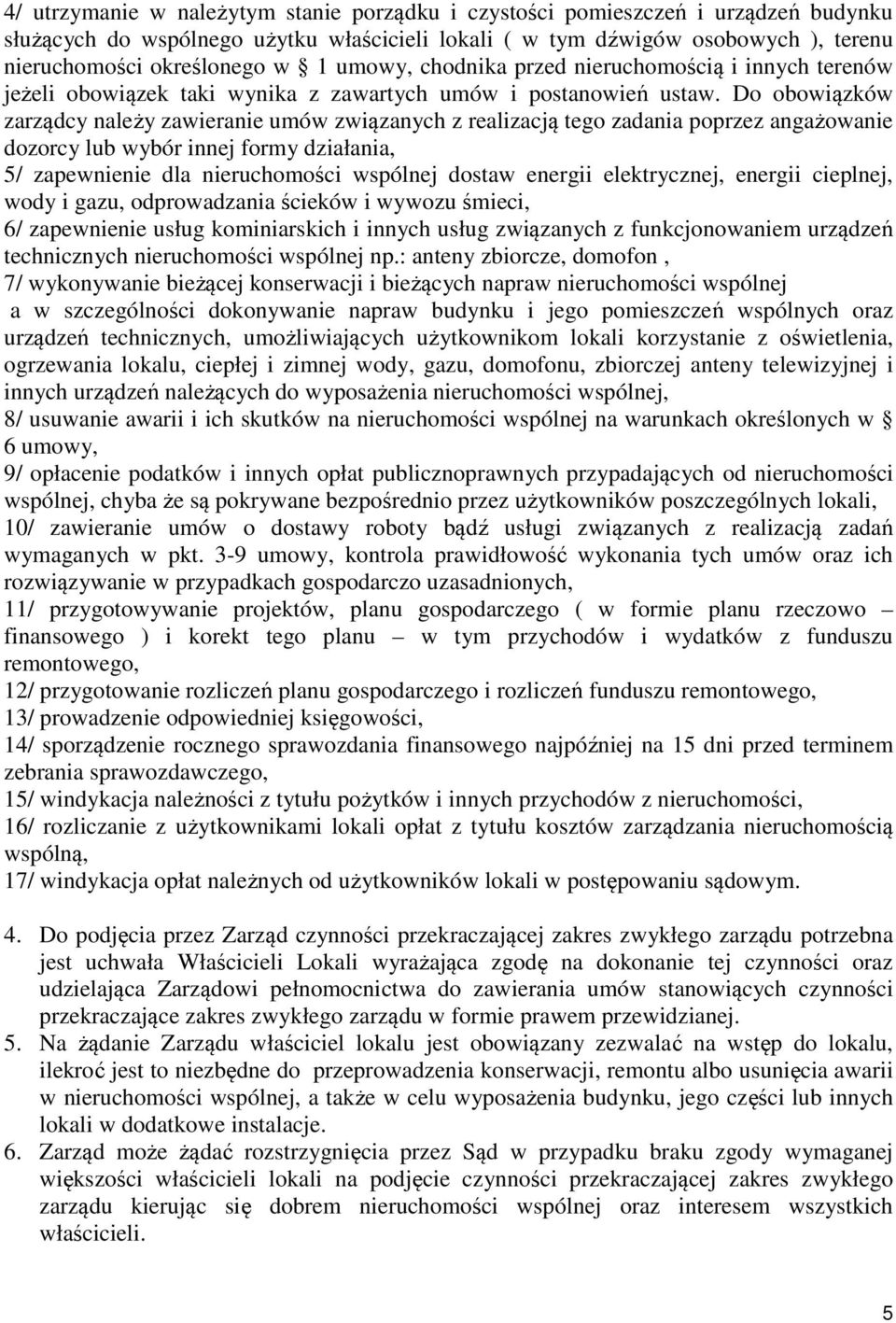 4/ utrzymanie w należytym stanie porządku i czystości pomieszczeń i urządzeń budynku służących do wspólnego użytku właścicieli lokali ( w tym dźwigów osobowych ), terenu nieruchomości określonego w § 1 umowy, chodnika przed nieruchomością i innych terenów jeżeli obowiązek taki wynika z zawartych umów i postanowień ustaw. Do obowiązków zarządcy należy zawieranie umów związanych z realizacją tego zadania poprzez angażowanie dozorcy lub wybór innej formy działania,
5/ zapewnienie dla nieruchomości wspólnej dostaw energii elektrycznej, energii cieplnej, wody i gazu, odprowadzania ścieków i wywozu śmieci,
6/ zapewnienie usług kominiarskich i innych usług związanych z funkcjonowaniem urządzeń technicznych nieruchomości wspólnej np.: anteny zbiorcze, domofon ,
7/ wykonywanie bieżącej konserwacji i bieżących napraw nieruchomości wspólnej a w szczególności dokonywanie napraw budynku i jego pomieszczeń wspólnych oraz urządzeń technicznych, umożliwiających użytkownikom lokali korzystanie z oświetlenia, ogrzewania lokalu, ciepłej i zimnej wody, gazu, domofonu, zbiorczej anteny telewizyjnej i innych urządzeń należących do wyposażenia nieruchomości wspólnej,
8/ usuwanie awarii i ich skutków na nieruchomości wspólnej na warunkach określonych w § 6 umowy,
9/ opłacenie podatków i innych opłat publicznoprawnych przypadających od nieruchomości wspólnej, chyba że są pokrywane bezpośrednio przez użytkowników poszczególnych lokali,
10/ zawieranie umów o dostawy roboty bądź usługi związanych z realizacją zadań wymaganych w pkt. 3-9 umowy, kontrola prawidłowość wykonania tych umów oraz ich rozwiązywanie w przypadkach gospodarczo uzasadnionych,
11/ przygotowywanie projektów, planu gospodarczego ( w formie planu rzeczowo – finansowego ) i korekt tego planu – w tym przychodów i wydatków z funduszu remontowego,
12/ przygotowanie rozliczeń planu gospodarczego i rozliczeń funduszu remontowego,
13/ prowadzenie odpowiedniej księgowości,
14/ sporządzenie rocznego sprawozdania finansowego najpóźniej na 15 dni przed terminem zebrania sprawozdawczego,
15/ windykacja należności z tytułu pożytków i innych przychodów z nieruchomości,
16/ rozliczanie z użytkownikami lokali opłat z tytułu kosztów zarządzania nieruchomością wspólną,
17/ windykacja opłat należnych od użytkowników lokali w postępowaniu sądowym.

4. Do podjęcia przez Zarząd czynności przekraczającej zakres zwykłego zarządu potrzebna jest uchwała Właścicieli Lokali wyrażająca zgodę na dokonanie tej czynności oraz udzielająca Zarządowi pełnomocnictwa do zawierania umów stanowiących czynności przekraczające zakres zwykłego zarządu w formie prawem przewidzianej.
5. Na żądanie Zarządu właściciel lokalu jest obowiązany zezwalać na wstęp do lokalu, ilekroć jest to niezbędne do przeprowadzenia konserwacji, remontu albo usunięcia awarii w nieruchomości wspólnej, a także w celu wyposażenia budynku, jego części lub innych lokali w dodatkowe instalacje.
6. Zarząd może żądać rozstrzygnięcia przez Sąd w przypadku braku zgody wymaganej większości właścicieli lokali na podjęcie czynności przekraczającej zakres zwykłego zarządu kierując się dobrem nieruchomości wspólnej oraz interesem wszystkich właścicieli.

5